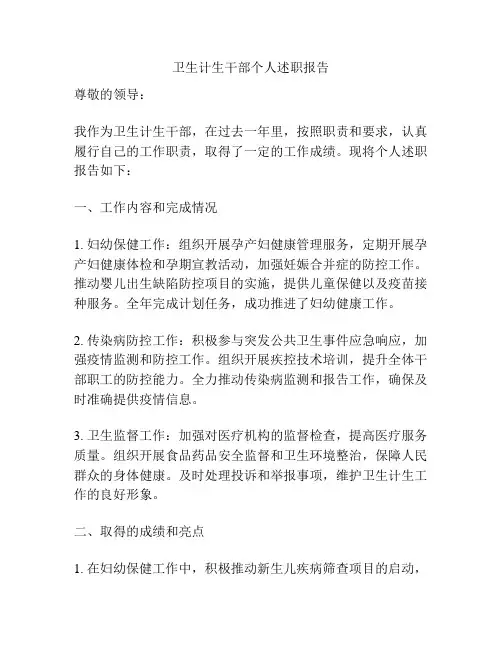 卫生计生干部个人述职报告

尊敬的领导：

我作为卫生计生干部，在过去一年里，按照职责和要求，认真履行自己的工作职责，取得了一定的工作成绩。现将个人述职报告如下：

一、工作内容和完成情况

1. 妇幼保健工作：组织开展孕产妇健康管理服务，定期开展孕产妇健康体检和孕期宣教活动，加强妊娠合并症的防控工作。推动婴儿出生缺陷防控项目的实施，提供儿童保健以及疫苗接种服务。全年完成计划任务，成功推进了妇幼健康工作。

2. 传染病防控工作：积极参与突发公共卫生事件应急响应，加强疫情监测和防控工作。组织开展疾控技术培训，提升全体干部职工的防控能力。全力推动传染病监测和报告工作，确保及时准确提供疫情信息。

3. 卫生监督工作：加强对医疗机构的监督检查，提高医疗服务质量。组织开展食品药品安全监督和卫生环境整治，保障人民群众的身体健康。及时处理投诉和举报事项，维护卫生计生工作的良好形象。

二、取得的成绩和亮点

1. 在妇幼保健工作中，积极推动新生儿疾病筛查项目的启动，